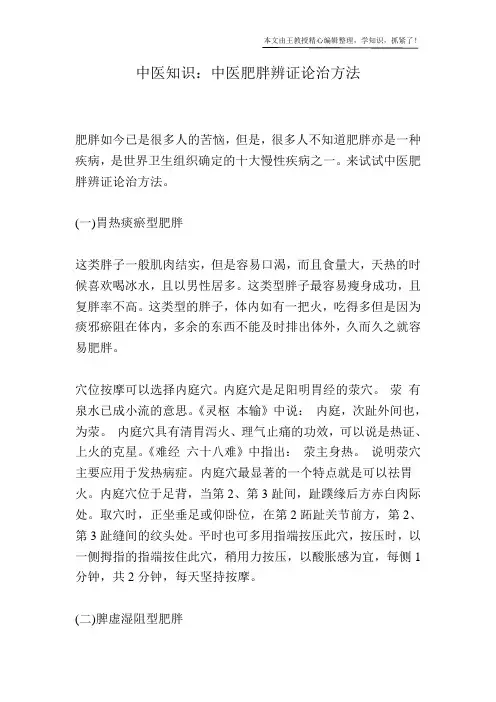 本文由王教授精心编辑整理，学知识，抓紧了！

中医知识：中医肥胖辨证论治方法

肥胖如今已是很多人的苦恼，但是，很多人不知道肥胖亦是一种疾病，是世界卫生组织确定的十大慢性疾病之一。来试试中医肥胖辨证论治方法。

(一)胃热痰瘀型肥胖

这类胖子一般肌肉结实，但是容易口渴，而且食量大，天热的时候喜欢喝冰水，且以男性居多。这类型胖子最容易瘦身成功，且复胖率不高。这类型的胖子，体内如有一把火，吃得多但是因为痰邪瘀阻在体内，多余的东西不能及时排出体外，久而久之就容易肥胖。

穴位按摩可以选择内庭穴。内庭穴是足阳明胃经的荥穴。 荥 有泉水已成小流的意思。《灵枢 本输》中说： 内庭，次趾外间也，为荥。 内庭穴具有清胃泻火、理气止痛的功效，可以说是热证、上火的克星。《难经 六十八难》中指出： 荥主身热。 说明荥穴主要应用于发热病症。内庭穴最显著的一个特点就是可以祛胃火。内庭穴位于足背，当第 2、第 3 趾间，趾蹼缘后方赤白肉际处。取穴时，正坐垂足或仰卧位，在第 2 跖趾关节前方，第 2、第 3 趾缝间的纹头处。平时也可多用指端按压此穴，按压时，以一侧拇指的指端按住此穴，稍用力按压，以酸胀感为宜，每侧 1 分钟，共 2 分钟，每天坚持按摩。

(二)脾虚湿阻型肥胖